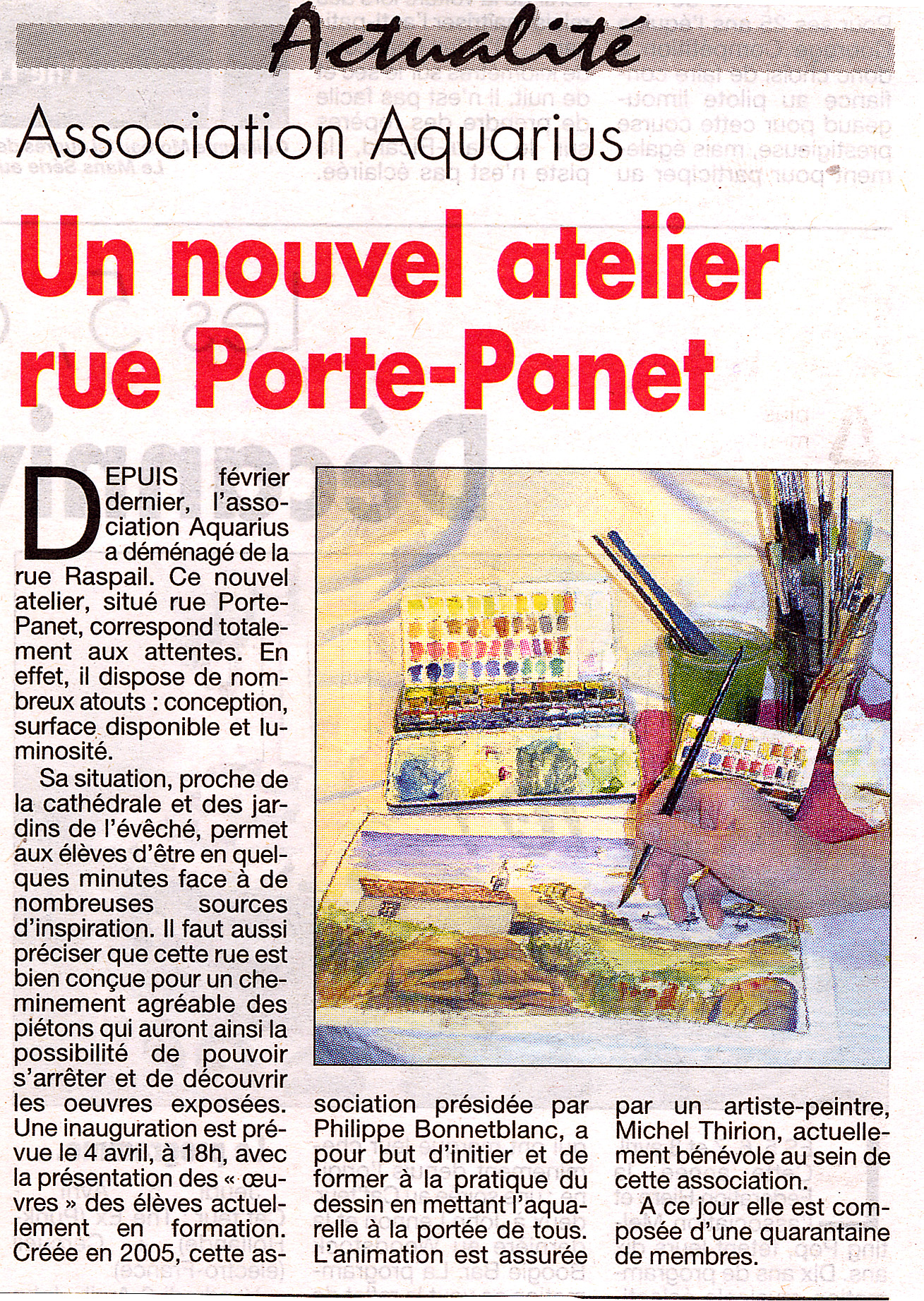 Actualité

Association Aquarius

Un nouvel atelier rue Porte-Panet

DEPUIS février dernier, l'association Aquarius a déménagé de la rue Raspail. Ce nouvel atelier, situé rue Porte-Panet, correspond totalement aux attentes. En effet, il dispose de nombreux atouts : conception, surface disponible et luminosité.

Sa situation, proche de la cathédrale et des jardins de l'évêché, permet aux élèves d'être en quelques minutes face à de nombreuses sources d'inspiration. Il faut aussi préciser que cette rue est bien conçue pour un cheminement agréable des piétons qui auront ainsi la possibilité de pouvoir s'arrêter et de découvrir les oeuvres exposées. Une inauguration est prévue le 4 avril, à 18h, avec la présentation des « œuvres » des élèves actuellement en formation. Créée en 2005, cette association présidée par Philippe Bonnetblanc, a pour but d'initier et de former à la pratique du dessin en mettant l'aquarelle à la portée de tous. L'animation est assurée par un artiste-peintre, Michel Thirion, actuellement bénévole au sein de cette association.

A ce jour elle est composée d'une quarantaine de membres.